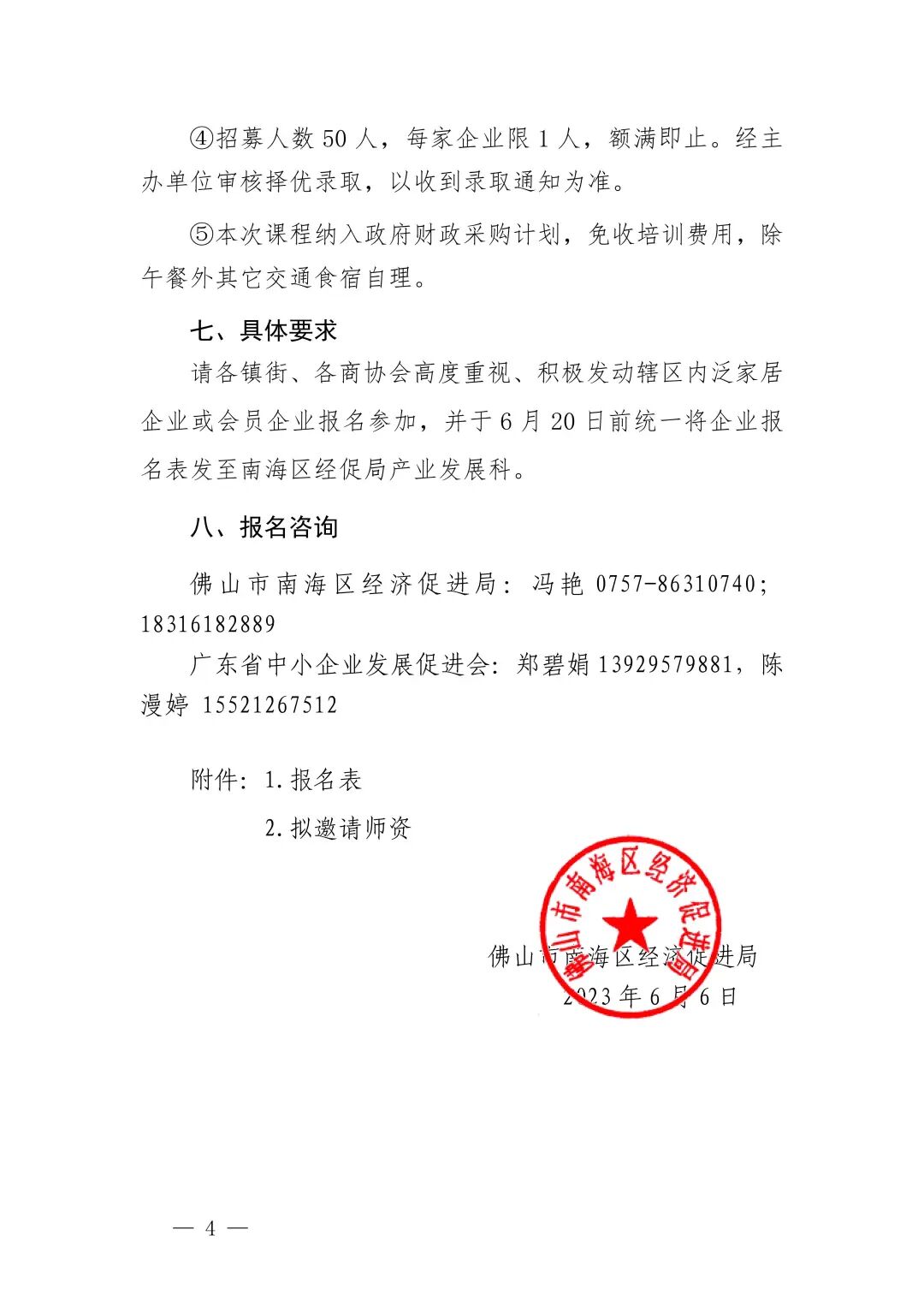 ④招募人数 50 人，每家企业限 1 人，额满即止。经主办单位审核择优录取，以收到录取通知为准。

⑤本次课程纳入政府财政采购计划，免收培训费用，除午餐外其它交通食宿自理。

七、具体要求

请各镇街、各商协会高度重视、积极发动辖区内泛家居企业或会员企业报名参加，并于 6 月 20 日前统一将企业报名表发至南海区经促局产业发展科。

八、报名咨询

佛山市南海区经济促进局：冯艳 0757-86310740；18316182889

广东省中小企业发展促进会：郑碧娟 13929579881，陈漫婷 15521267512

附件：1.报名表

2.拟邀请师资

佛山市南海区经济促进局

佛山市南海区经济促进局

2023 年 6 月 6 日

— 4 —